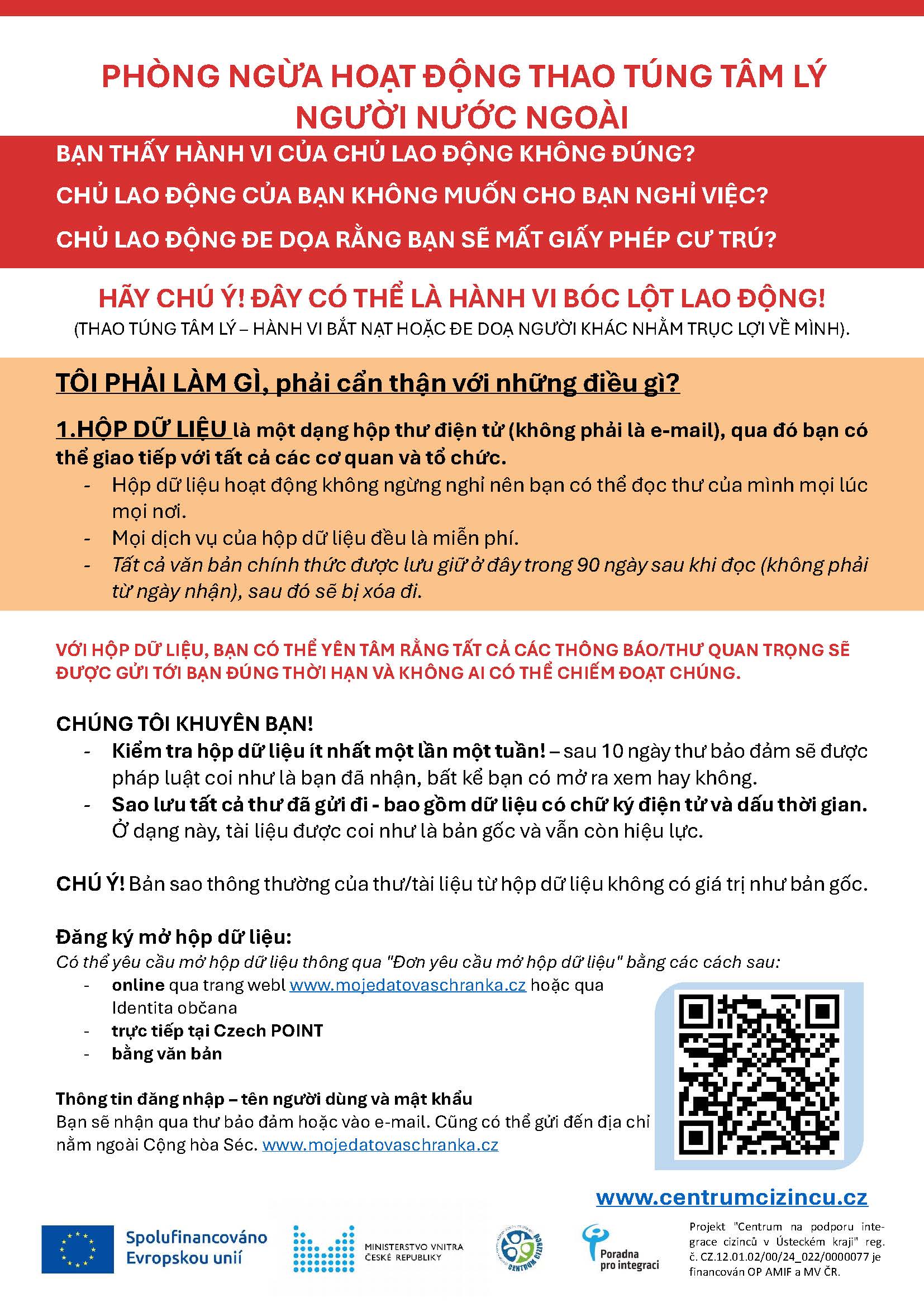 PHÒNG NGỪA HOẠT ĐỘNG THAO TÚNG TÂM LÝ NGƯỜI NƯỚC NGOÀI

BẠN THẤY HÀNH VI CỦA CHỦ LAO ĐỘNG KHÔNG ĐÚNG?

CHỦ LAO ĐỘNG CỦA BẠN KHÔNG MUỐN CHO BẠN NGHỈ VIỆC?

CHỦ LAO ĐỘNG ĐE DỌA RẰNG BẠN SẼ MẤT GIẤY PHÉP CƯ TRÚ?

HÃY CHÚ Ý! ĐÂY CÓ THỂ LÀ HÀNH VI BÓC LỘT LAO ĐỘNG!
(THAO TÚNG TÂM LÝ – HÀNH VI BẮT NẠT HOẶC ĐE DOẠ NGƯỜI KHÁC NHẰM TRỤC LỢI VỀ MÌNH).

TÔI PHẢI LÀM GÌ, phải cẩn thận với những điều gì?

1.HỘP DỮ LIỆU là một dạng hộp thư điện tử (không phải là e-mail), qua đó bạn có thể giao tiếp với tất cả các cơ quan và tổ chức.
- Hộp dữ liệu hoạt động không ngừng nghỉ nên bạn có thể đọc thư của mình mọi lúc mọi nơi.
- Mọi dịch vụ của hộp dữ liệu đều là miễn phí.
- Tất cả văn bản chính thức được lưu giữ ở đây trong 90 ngày sau khi đọc (không phải từ ngày nhận), sau đó sẽ bị xóa đi.

VỚI HỘP DỮ LIỆU, BẠN CÓ THỂ YÊN TÂM RẰNG TẤT CẢ CÁC THÔNG BÁO/THƯ QUAN TRỌNG SẼ ĐƯỢC GỬI TỚI BẠN ĐÚNG THỜI HẠN VÀ KHÔNG AI CÓ THỂ CHIẾM ĐOẠT CHÚNG.

CHÚNG TÔI KHUYÊN BẠN!
- Kiểm tra hộp dữ liệu ít nhất một lần một tuần! – sau 10 ngày thư bảo đảm sẽ được pháp luật coi như là bạn đã nhận, bất kể bạn có mở ra xem hay không.
- Sao lưu tất cả thư đã gửi đi - bao gồm dữ liệu có chữ ký điện tử và dấu thời gian. Ở dạng này, tài liệu được coi như là bản gốc và vẫn còn hiệu lực.

CHÚ Ý! Bản sao thông thường của thư/tài liệu từ hộp dữ liệu không có giá trị như bản gốc.

Đăng ký mở hộp dữ liệu:
Có thể yêu cầu mở hộp dữ liệu thông qua "Đơn yêu cầu mở hộp dữ liệu" bằng các cách sau:
- online qua trang webl www.mojedatovaschranka.cz hoặc qua Identita občana
- trực tiếp tại Czech POINT
- bằng văn bản

Thông tin đăng nhập – tên người dùng và mật khẩu
Bạn sẽ nhận qua thư bảo đảm hoặc vào e-mail. Cũng có thể gửi đến địa chỉ nằm ngoài Cộng hòa Séc. www.mojedatovaschranka.cz

www.centrumcizincu.cz

Spolufinancováno Evropskou unií

MINISTERSTVO VNITRA ČESKÉ REPUBLIKY

CENTRUM CIZINCŮ

Poradna pro integraci

Projekt "Centrum na podporu integrace cizinců v Ústeckém kraji" reg. č. CZ.12.01.02/00/24_022/0000077 je financován OP AMIF a MV ČR.